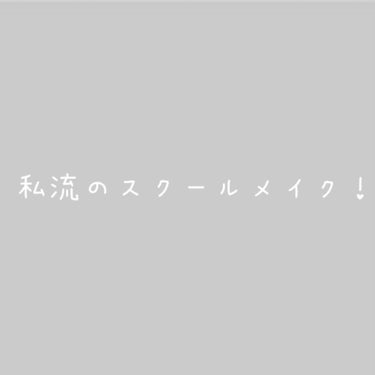 私流のスクールメイク！